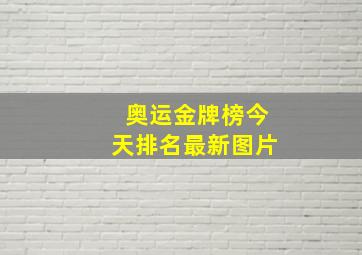 奥运金牌榜今天排名最新图片